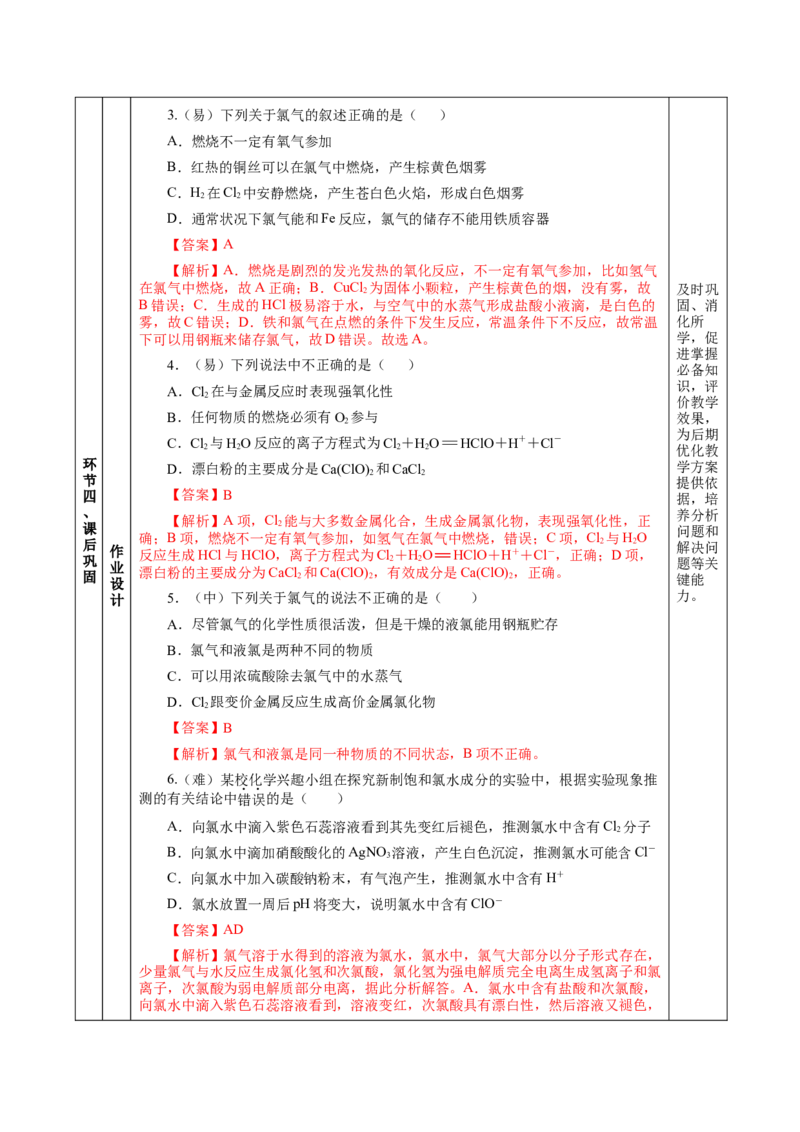 环节四、课后巩固

作业设计

3.（易）下列关于氯气的叙述正确的是（　）

A．燃烧不一定有氧气参加

B．红热的铜丝可以在氯气中燃烧，产生棕黄色烟雾

C．$H_2$在$Cl_2$中安静燃烧，产生苍白色火焰，形成白色烟雾

D．通常状况下氯气能和Fe反应，氯气的储存不能用铁质容器

【答案】A

【解析】A．燃烧是剧烈的发光发热的氧化反应，不一定有氧气参加，比如氢气在氯气中燃烧，故A正确；B．$CuCl_2$为固体小颗粒，产生棕黄色的烟，没有雾，故B错误；C．生成的HCl极易溶于水，与空气中的水蒸气形成盐酸小液滴，是白色的雾，故C错误；D．铁和氯气在点燃的条件下发生反应，常温条件下不反应，故常温下可以用钢瓶来储存氯气，故D错误。故选A。

4．（易）下列说法中不正确的是（　）

A．$Cl_2$在与金属反应时表现强氧化性

B．任何物质的燃烧必须有$O_2$参与

C．$Cl_2$与$H_2O$反应的离子方程式为$Cl_2+H_2O=HClO+H^++Cl^-$

D．漂白粉的主要成分是$Ca(ClO)_2$和$CaCl_2$

【答案】B

【解析】A项，$Cl_2$能与大多数金属化合，生成金属氯化物，表现强氧化性，正确；B项，燃烧不一定有氧气参加，如氢气在氯气中燃烧，错误；C项，$Cl_2$与$H_2O$反应生成HCl与HClO，离子方程式为$Cl_2+H_2O=HClO+H^++Cl^-$，正确；D项，漂白粉的主要成分为$CaCl_2$和$Ca(ClO)_2$，有效成分是$Ca(ClO)_2$，正确。

5．（中）下列关于氯气的说法不正确的是（　）

A．尽管氯气的化学性质很活泼，但是干燥的液氯能用钢瓶贮存

B．氯气和液氯是两种不同的物质

C．可以用浓硫酸除去氯气中的水蒸气

D．$Cl_2$跟变价金属反应生成高价金属氯化物

【答案】B

【解析】氯气和液氯是同一种物质的不同状态，B项不正确。

6.（难）某校化学兴趣小组在探究新制饱和氯水成分的实验中，根据实验现象推测的有关结论中错误的是（　）

A．向氯水中滴入紫色石蕊溶液看到其先变红后褪色，推测氯水中含有$Cl_2$分子

B．向氯水中滴加硝酸酸化的$AgNO_3$溶液，产生白色沉淀，推测氯水可能含$Cl^-$

C．向氯水中加入碳酸钠粉末，有气泡产生，推测氯水中含有$H^+$

D．氯水放置一周后pH将变大，说明氯水中含有$ClO^-$

【答案】AD

【解析】氯气溶于水得到的溶液为氯水，氯水中，氯气大部分以分子形式存在，少量氯气与水反应生成氯化氢和次氯酸，氯化氢为强电解质完全电离生成氢离子和氯离子，次氯酸为弱电解质部分电离，据此分析解答。A．氯水中含有盐酸和次氯酸，向氯水中滴入紫色石蕊溶液看到，溶液变红，次氯酸具有漂白性，然后溶液又褪色，

及时巩固、消化所学，促进掌握必备知识，评价教学效果，为后期优化教学方案提供依据，培养分析问题和解决问题等关键能力。